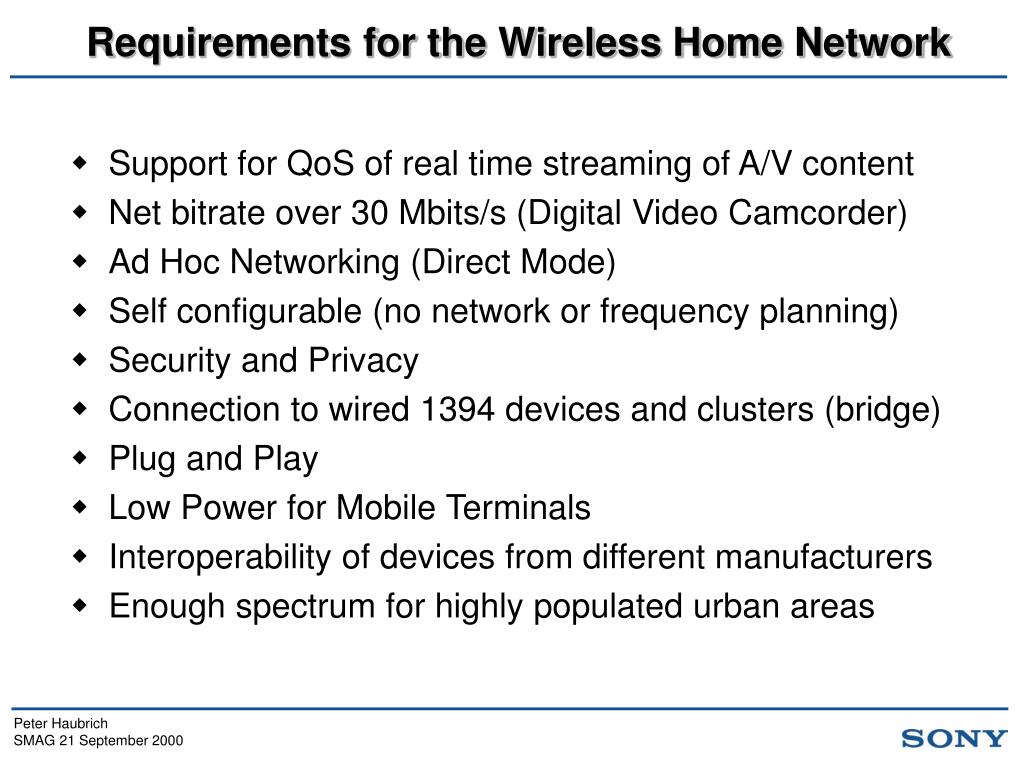 Requirements for the Wireless Home Network

- Support for QoS of real time streaming of A/V content
- Net bitrate over 30 Mbits/s (Digital Video Camcorder)
- Ad Hoc Networking (Direct Mode)
- Self configurable (no network or frequency planning)
- Security and Privacy
- Connection to wired 1394 devices and clusters (bridge)
- Plug and Play
- Low Power for Mobile Terminals
- Interoperability of devices from different manufacturers
- Enough spectrum for highly populated urban areas

Peter Haubrich
SMAG 21 September 2000

SONY